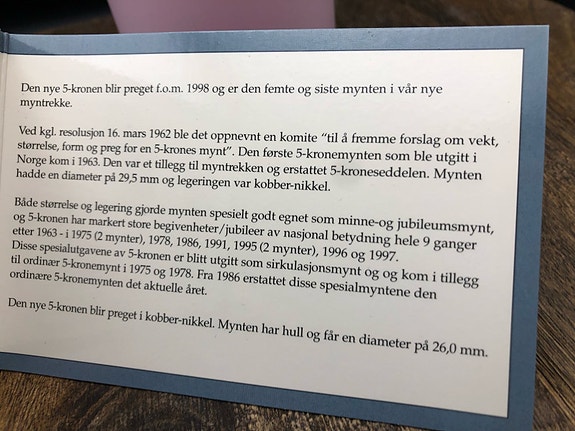 Den nye 5-kronen blir preget f.o.m. 1998 og er den femte og siste mynten i vår nye myntrekke.

Ved kgl. resolusjon 16. mars 1962 ble det oppnevnt en komite "til å fremme forslag om vekt, størrelse, form og preg for en 5-krones mynt". Den første 5-kronemynten som ble utgitt i Norge kom i 1963. Den var et tillegg til myntrekken og erstattet 5-kroneseddelen. Mynten hadde en diameter på 29,5 mm og legeringen var kobber-nikkel.

Både størrelse og legering gjorde mynten spesielt godt egnet som minne-og jubileumsmynt, og 5-kronen har markert store begivenheter/jubileer av nasjonal betydning hele 9 ganger etter 1963 - i 1975 (2 mynter), 1978, 1986, 1991, 1995 (2 mynter), 1996 og 1997. Disse spesialutgavene av 5-kronen er blitt utgitt som sirkulasjonsmynt og og kom i tillegg til ordinær 5-kronemynt i 1975 og 1978. Fra 1986 erstattet disse spesialmyntene den ordinære 5-kronemynten det aktuelle året.

Den nye 5-kronen blir preget i kobber-nikkel. Mynten har hull og får en diameter på 26,0 mm.